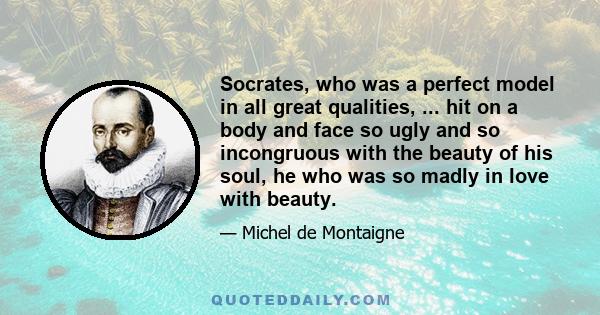 Socrates, who was a perfect model in all great qualities, ... hit on a body and face so ugly and so incongruous with the beauty of his soul, he who was so madly in love with beauty.

— Michel de Montaigne

QUOTEDDAILY.COM